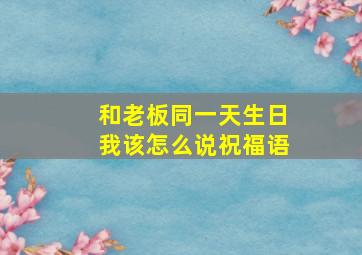 和老板同一天生日
我该怎么说祝福语